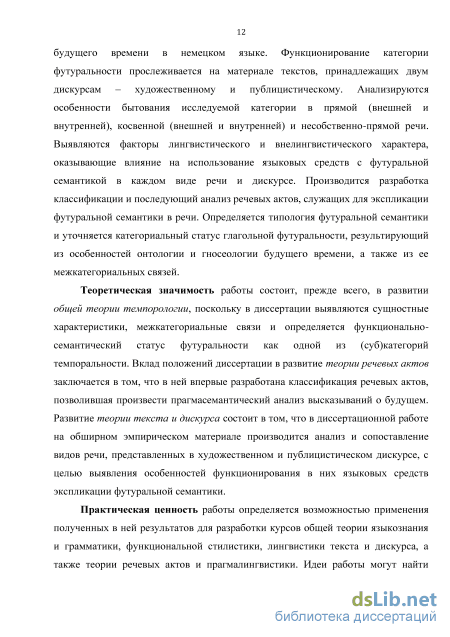 12

будущего времени в немецком языке. Функционирование категории футуральности прослеживается на материале текстов, принадлежащих двум дискурсам – художественному и публицистическому. Анализируются особенности бытования исследуемой категории в прямой (внешней и внутренней), косвенной (внешней и внутренней) и несобственно-прямой речи. Выявляются факторы лингвистического и внелингвистического характера, оказывающие влияние на использование языковых средств с футуральной семантикой в каждом виде речи и дискурсе. Производится разработка классификации и последующий анализ речевых актов, служащих для экспликации футуральной семантики в речи. Определяется типология футуральной семантики и уточняется категориальный статус глагольной футуральности, результирующий из особенностей онтологии и гносеологии будущего времени, а также из ее межкатегориальных связей.

Теоретическая значимость работы состоит, прежде всего, в развитии общей теории темпорологии, поскольку в диссертации выявляются сущностные характеристики, межкатегориальные связи и определяется функционально-семантический статус футуральности как одной из (суб)категорий темпоральности. Вклад положений диссертации в развитие теории речевых актов заключается в том, что в ней впервые разработана классификация речевых актов, позволившая произвести прагмасемантический анализ высказываний о будущем. Развитие теории текста и дискурса состоит в том, что в диссертационной работе на обширном эмпирическом материале производится анализ и сопоставление видов речи, представленных в художественном и публицистическом дискурсе, с целью выявления особенностей функционирования в них языковых средств экспликации футуральной семантики.

Практическая ценность работы определяется возможностью применения полученных в ней результатов для разработки курсов общей теории языкознания и грамматики, функциональной стилистики, лингвистики текста и дискурса, а также теории речевых актов и прагмалингвистики. Идеи работы могут найти

dsLib.net
библиотека диссертаций